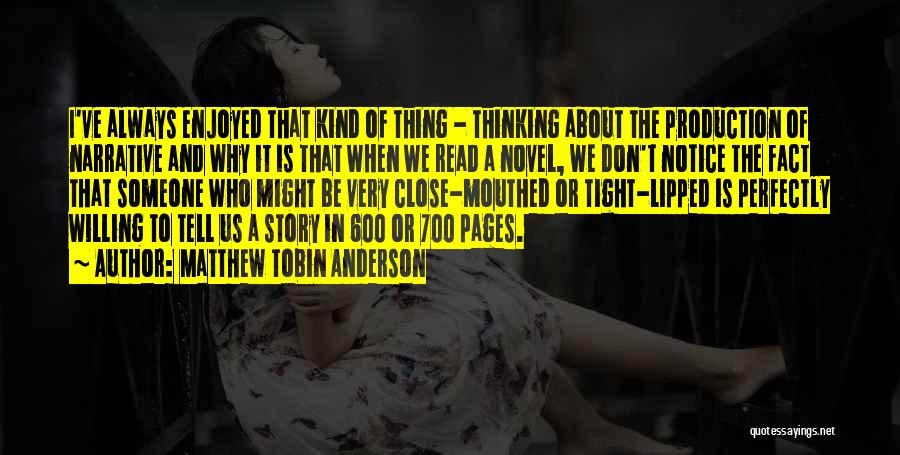 I'VE ALWAYS ENJOYED THAT KIND OF THING - THINKING ABOUT THE PRODUCTION OF NARRATIVE AND WHY IT IS THAT WHEN WE READ A NOVEL, WE DON'T NOTICE THE FACT THAT SOMEONE WHO MIGHT BE VERY CLOSE-MOUTHED OR TIGHT-LIPPED IS PERFECTLY WILLING TO TELL US A STORY IN 600 OR 700 PAGES.

~ AUTHOR: MATTHEW TOBIN ANDERSON

quotessayings.net